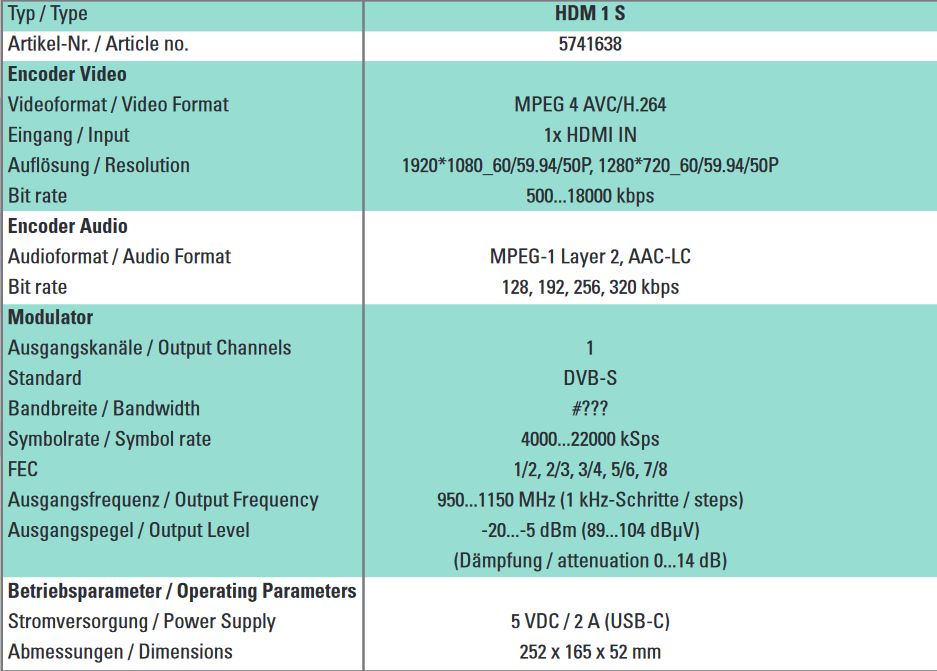 | Typ / Type | HDM 1 S |
|---|---|
| Artikel-Nr. / Article no. | 5741638 |
| **Encoder Video** | |
| Videoformat / Video Format | MPEG 4 AVC/H.264 |
| Eingang / Input | 1x HDMI IN |
| Auflösung / Resolution | 1920*1080_60/59.94/50P, 1280*720_60/59.94/50P |
| Bit rate | 500...18000 kbps |
| **Encoder Audio** | |
| Audioformat / Audio Format | MPEG-1 Layer 2, AAC-LC |
| Bit rate | 128, 192, 256, 320 kbps |
| **Modulator** | |
| Ausgangskanäle / Output Channels | 1 |
| Standard | DVB-S |
| Bandbreite / Bandwidth | #??? |
| Symbolrate / Symbol rate | 4000...22000 kSps |
| FEC | 1/2, 2/3, 3/4, 5/6, 7/8 |
| Ausgangsfrequenz / Output Frequency | 950...1150 MHz (1 kHz-Schritte / steps) |
| Ausgangspegel / Output Level | -20...-5 dBm (89...104 dBµV) |
| | (Dämpfung / attenuation 0...14 dB) |
| **Betriebsparameter / Operating Parameters** | |
| Stromversorgung / Power Supply | 5 VDC / 2 A (USB-C) |
| Abmessungen / Dimensions | 252 x 165 x 52 mm |